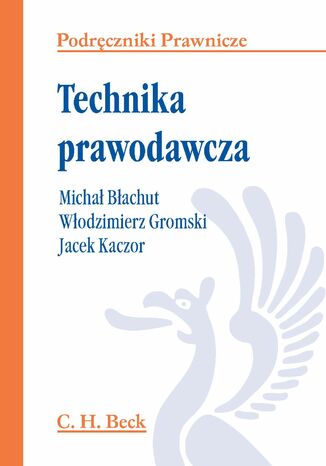 Podręczniki Prawnicze

Technika prawodawcza

Michał Błachut
Włodzimierz Gromski
Jacek Kaczor

C. H. Beck